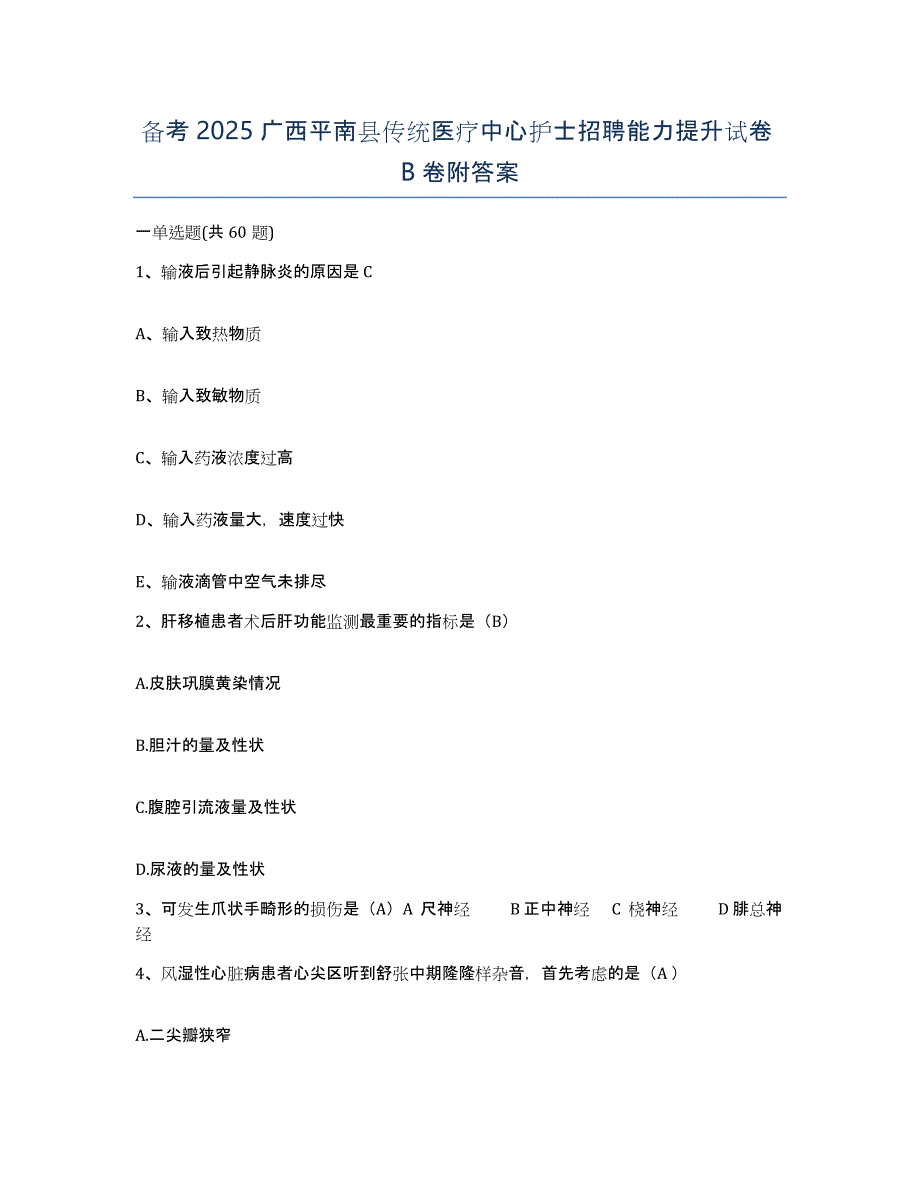 备考 2025 广西平南县传统医疗中心护士招聘能力提升试卷 B 卷附答案

一单选题(共 60 题)

1、输液后引起静脉炎的原因是 C

A、输入致热物质

B、输入致敏物质

C、输入药液浓度过高

D、输入药液量大，速度过快

E、输液滴管中空气未排尽

2、肝移植患者术后肝功能监测最重要的指标是（B）

A.皮肤巩膜黄染情况

B.胆汁的量及性状

C.腹腔引流液量及性状

D.尿液的量及性状

3、可发生爪状手畸形的损伤是（A）A 尺神经 B 正中神经 C 桡神经 D 腓总神经

4、风湿性心脏病患者心尖区听到舒张中期隆隆样杂音，首先考虑的是（A）

A.二尖瓣狭窄